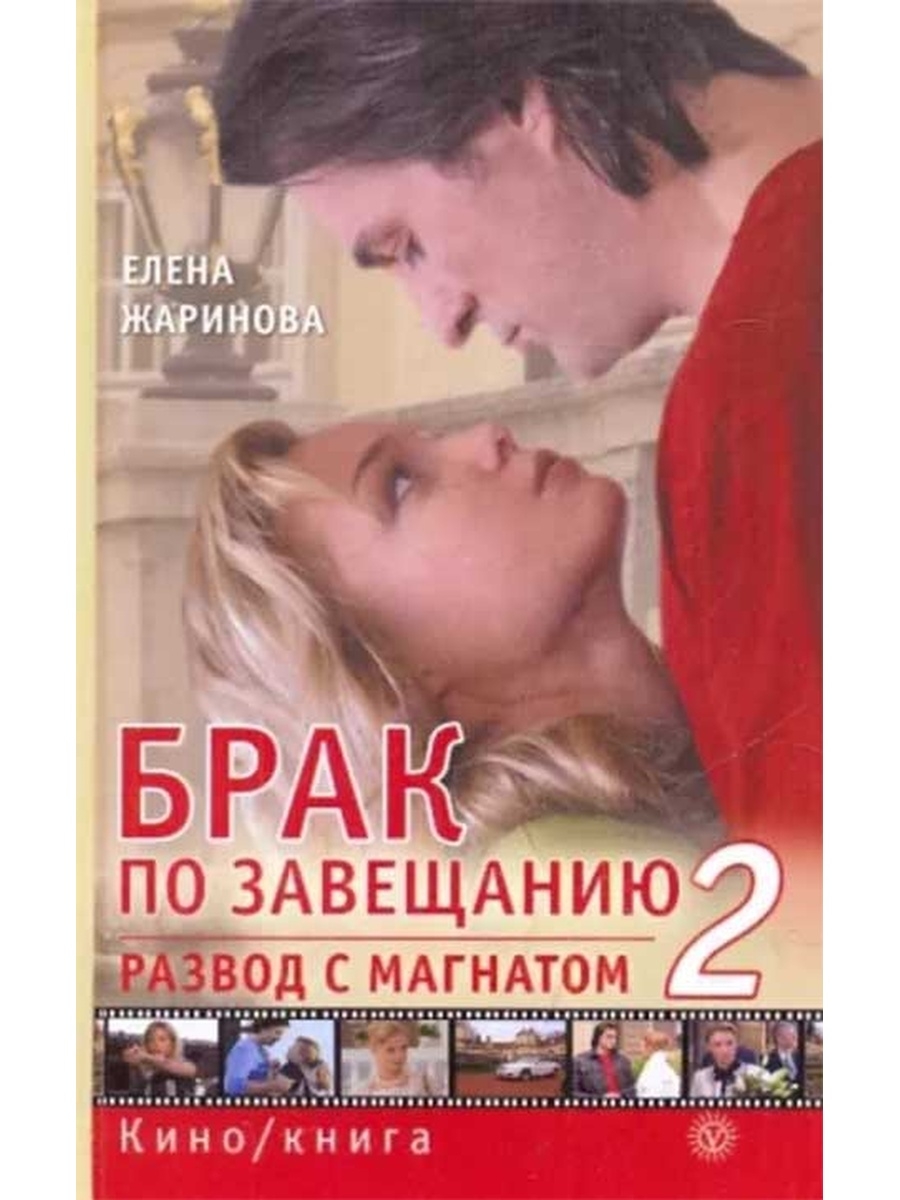 ЕЛЕНА ЖАРИНОВА

БРАК ПО ЗАВЕЩАНИЮ 2

РАЗВОД С МАГНАТОМ

Кино/книга